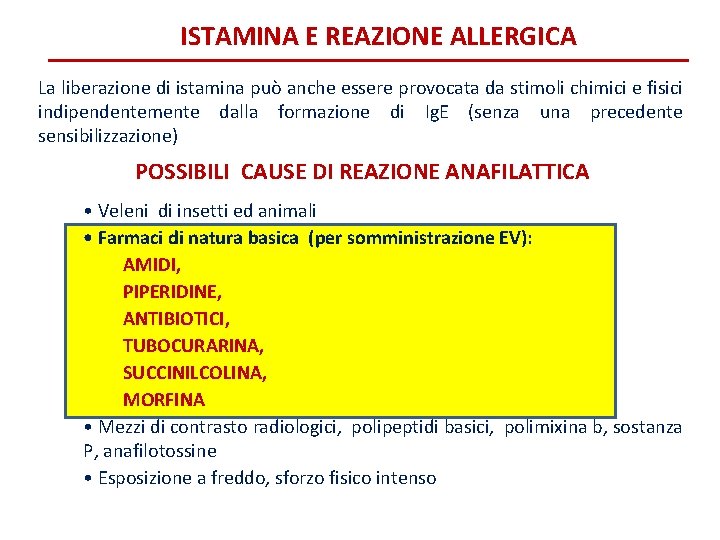 ISTAMINA E REAZIONE ALLERGICA

La liberazione di istamina può anche essere provocata da stimoli chimici e fisici indipendentemente dalla formazione di IgE (senza una precedente sensibilizzazione)

POSSIBILI CAUSE DI REAZIONE ANAFILATTICA

• Veleni di insetti ed animali
• Farmaci di natura basica (per somministrazione EV):
AMIDI,
PIPERIDINE,
ANTIBIOTICI,
TUBOCURARINA,
SUCCINILCOLINA,
MORFINA
• Mezzi di contrasto radiologici, polipeptidi basici, polimixina b, sostanza P, anafilotossine
• Esposizione a freddo, sforzo fisico intenso